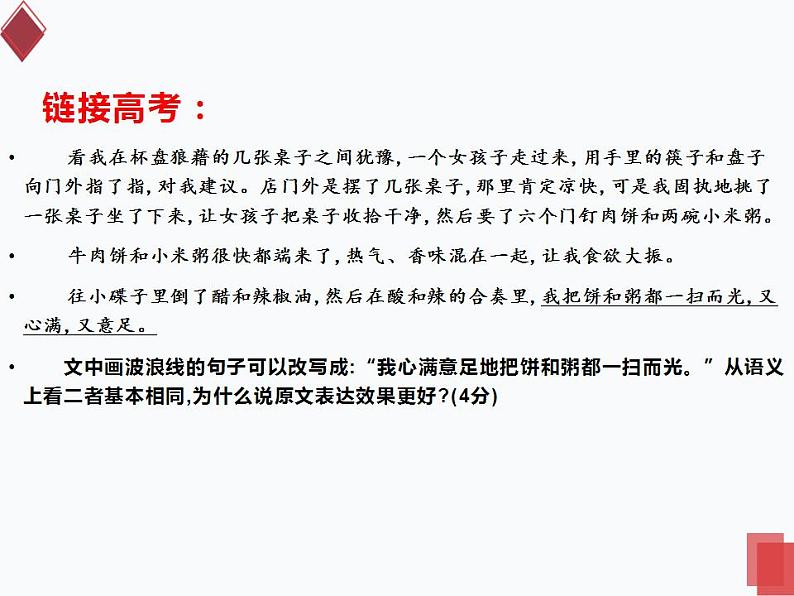 链接高考：

• 看我在杯盘狼藉的几张桌子之间犹豫，一个女孩子走过来，用手里的筷子和盘子向门外指了指，对我建议。店门外是摆了几张桌子，那里肯定凉快，可是我固执地挑了一张桌子坐了下来，让女孩子把桌子收拾干净，然后要了六个门钉肉饼和两碗小米粥。

• 牛肉饼和小米粥很快都端来了，热气、香味混在一起，让我食欲大振。

• 往小碟子里倒了醋和辣椒油，然后在酸和辣的合奏里，我把饼和粥都一扫而光，又心满，又意足。

• 文中画波浪线的句子可以改写成：“我心满意足地把饼和粥都一扫而光。”从语义上看二者基本相同，为什么说原文表达效果更好？(4分)